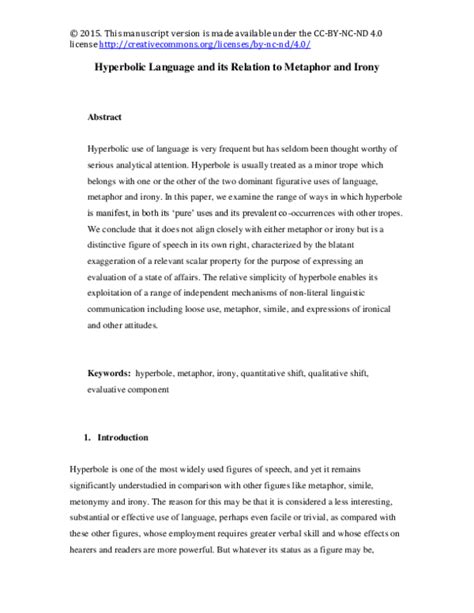 © 2015. This manuscript version is made available under the CC-BY-NC-ND 4.0 license http://creativecommons.org/licenses/by-nc-nd/4.0/

Hyperbolic Language and its Relation to Metaphor and Irony

Abstract

Hyperbolic use of language is very frequent but has seldom been thought worthy of serious analytical attention. Hyperbole is usually treated as a minor trope which belongs with one or the other of the two dominant figurative uses of language, metaphor and irony. In this paper, we examine the range of ways in which hyperbole is manifest, in both its 'pure' uses and its prevalent co-occurrences with other tropes. We conclude that it does not align closely with either metaphor or irony but is a distinctive figure of speech in its own right, characterized by the blatant exaggeration of a relevant scalar property for the purpose of expressing an evaluation of a state of affairs. The relative simplicity of hyperbole enables its exploitation of a range of independent mechanisms of non-literal linguistic communication including loose use, metaphor, simile, and expressions of ironical and other attitudes.

Keywords: hyperbole, metaphor, irony, quantitative shift, qualitative shift, evaluative component

1. Introduction

Hyperbole is one of the most widely used figures of speech, and yet it remains significantly understudied in comparison with other figures like metaphor, simile, metonymy and irony. The reason for this may be that it is considered a less interesting, substantial or effective use of language, perhaps even facile or trivial, as compared with these other figures, whose employment requires greater verbal skill and whose effects on hearers and readers are more powerful. But whatever its status as a figure may be,